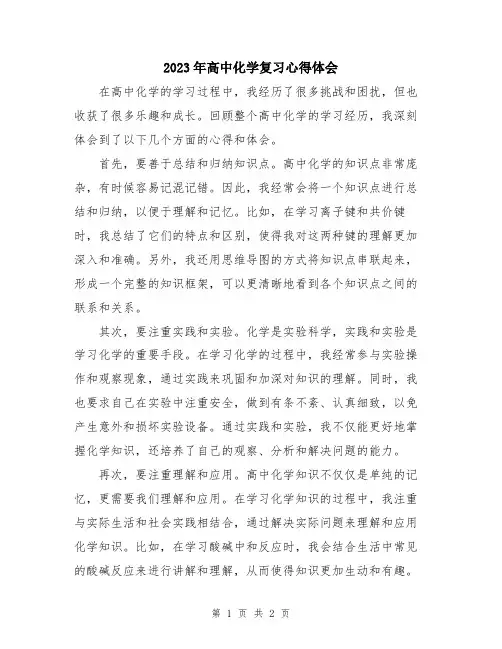 2023年高中化学复习心得体会

在高中化学的学习过程中，我经历了很多挑战和困扰，但也收获了很多乐趣和成长。回顾整个高中化学的学习经历，我深刻体会到了以下几个方面的心得和体会。

首先，要善于总结和归纳知识点。高中化学的知识点非常庞杂，有时候容易记混记错。因此，我经常会将一个知识点进行总结和归纳，以便于理解和记忆。比如，在学习离子键和共价键时，我总结了它们的特点和区别，使得我对这两种键的理解更加深入和准确。另外，我还用思维导图的方式将知识点串联起来，形成一个完整的知识框架，可以更清晰地看到各个知识点之间的联系和关系。

其次，要注重实践和实验。化学是实验科学，实践和实验是学习化学的重要手段。在学习化学的过程中，我经常参与实验操作和观察现象，通过实践来巩固和加深对知识的理解。同时，我也要求自己在实验中注重安全，做到有条不紊、认真细致，以免产生意外和损坏实验设备。通过实践和实验，我不仅能更好地掌握化学知识，还培养了自己的观察、分析和解决问题的能力。

再次，要注重理解和应用。高中化学知识不仅仅是单纯的记忆，更需要我们理解和应用。在学习化学知识的过程中，我注重与实际生活和社会实践相结合，通过解决实际问题来理解和应用化学知识。比如，在学习酸碱中和反应时，我会结合生活中常见的酸碱反应来进行讲解和理解，从而使得知识更加生动和有趣。

第 1 页 共 2 页